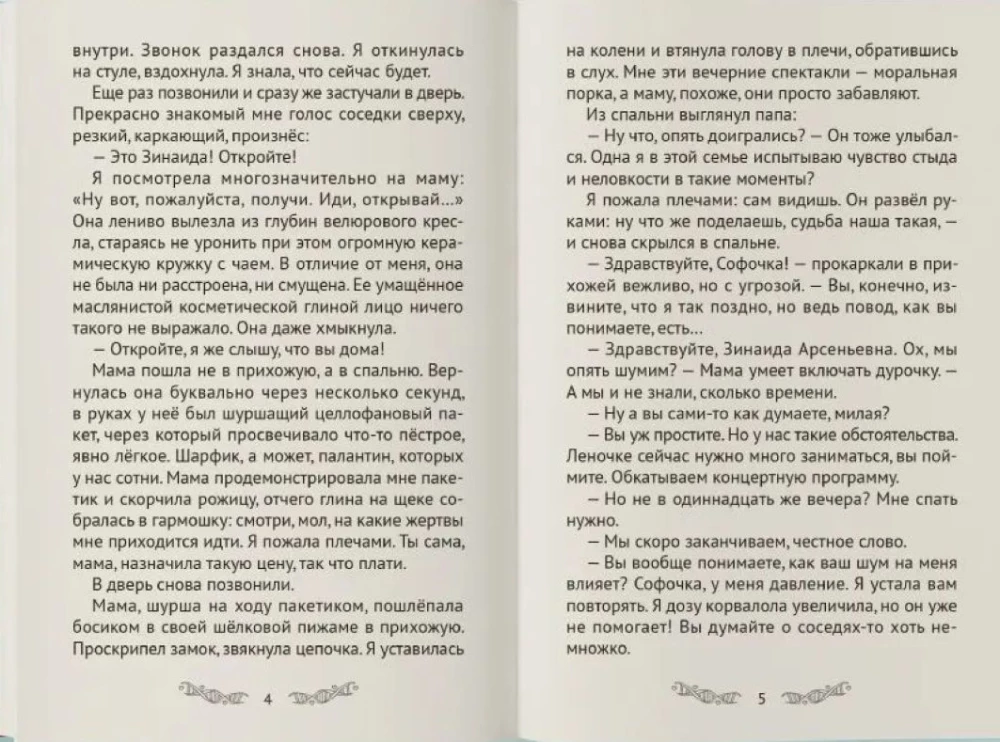 внутри. Звонок раздался снова. Я откинулась на стуле, вздохнула. Я знала, что сейчас будет.

Еще раз позвонили и сразу же застучали в дверь. Прекрасно знакомый мне голос соседки сверху, резкий, каркающий, произнёс:

— Это Зинаида! Откройте!

Я посмотрела многозначительно на маму: «Ну вот, пожалуйста, получи. Иди, открывай...» Она лениво вылезла из глубин велюрового кресла, стараясь не уронить при этом огромную керамическую кружку с чаем. В отличие от меня, она не была ни расстроена, ни смущена. Ее умащённое маслянистой косметической глиной лицо ничего такого не выражало. Она даже хмыкнула.

— Откройте, я же слышу, что вы дома!

Мама пошла не в прихожую, а в спальню. Вернулась она буквально через несколько секунд, в руках у неё был шуршащий целлофановый пакет, через который просвечивало что-то пёстрое, явно лёгкое. Шарфик, а может, палантин, которых у нас сотни. Мама продемонстрировала мне пакетик и скорчила рожицу, отчего глина на щеке собралась в гармошку: смотри, мол, на какие жертвы мне приходится идти. Я пожала плечами. Ты сама, мама, назначила такую цену, так что плати.

В дверь снова позвонили.

Мама, шурша на ходу пакетиком, пошлёпала босиком в своей шёлковой пижаме в прихожую. Проскрипел замок, звякнула цепочка. Я уставилась

4

на колени и втянула голову в плечи, обратившись в слух. Мне эти вечерние спектакли — моральная порка, а маму, похоже, они просто забавляют.

Из спальни выглянул папа:

— Ну что, опять доигрались? — Он тоже улыбался. Одна я в этой семье испытываю чувство стыда и неловкости в такие моменты?

Я пожала плечами: сам видишь. Он развёл руками: ну что же поделаешь, судьба наша такая, — и снова скрылся в спальне.

— Здравствуйте, Софочка! — прокаркали в прихожей вежливо, но с угрозой. — Вы, конечно, извините, что так поздно, но ведь повод, как вы понимаете, есть...

— Здравствуйте, Зинаида Арсеньевна. Ох, мы опять шумим? — Мама умеет включать дурочку. — А мы и не знали, сколько времени.

— Ну а вы сами-то как думаете, милая?

— Вы уж простите. Но у нас такие обстоятельства. Леночке сейчас нужно много заниматься, вы поймите. Обкатываем концертную программу.

— Но не в одиннадцать же вечера? Мне спать нужно.

— Мы скоро заканчиваем, честное слово.

— Вы вообще понимаете, как ваш шум на меня влияет? Софочка, у меня давление. Я устала вам повторять. Я дозу корвалола увеличила, но он уже не помогает! Вы думайте о соседях-то хоть немножко.

5